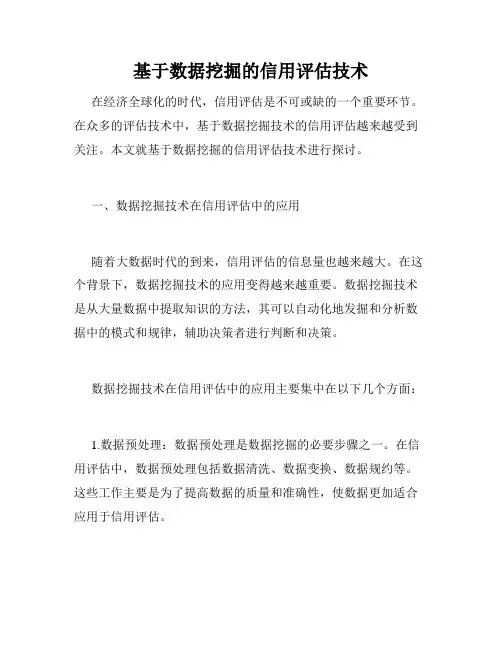 基于数据挖掘的信用评估技术

在经济全球化的时代，信用评估是不可或缺的一个重要环节。在众多的评估技术中，基于数据挖掘技术的信用评估越来越受到关注。本文就基于数据挖掘的信用评估技术进行探讨。

一、数据挖掘技术在信用评估中的应用

随着大数据时代的到来，信用评估的信息量也越来越大。在这个背景下，数据挖掘技术的应用变得越来越重要。数据挖掘技术是从大量数据中提取知识的方法，其可以自动化地发掘和分析数据中的模式和规律，辅助决策者进行判断和决策。

数据挖掘技术在信用评估中的应用主要集中在以下几个方面：

1.数据预处理：数据预处理是数据挖掘的必要步骤之一。在信用评估中，数据预处理包括数据清洗、数据变换、数据规约等。这些工作主要是为了提高数据的质量和准确性，使数据更加适合应用于信用评估。